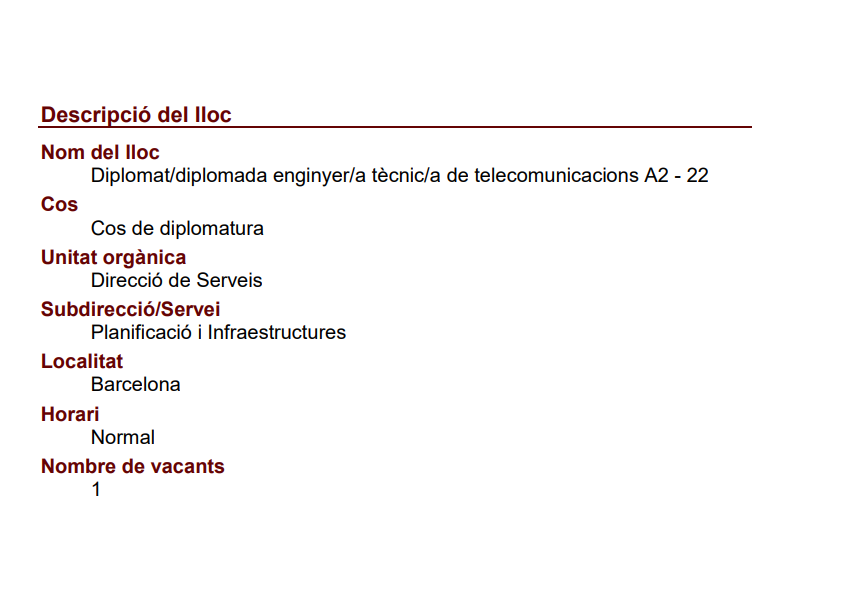 Descripció del lloc

Nom del lloc
Diplomat/diplomada enginyer/a tècnic/a de telecomunicacions A2 - 22

Cos
Cos de diplomatura

Unitat orgànica
Direcció de Serveis

Subdirecció/Servei
Planificació i Infraestructures

Localitat
Barcelona

Horari
Normal

Nombre de vacants
1